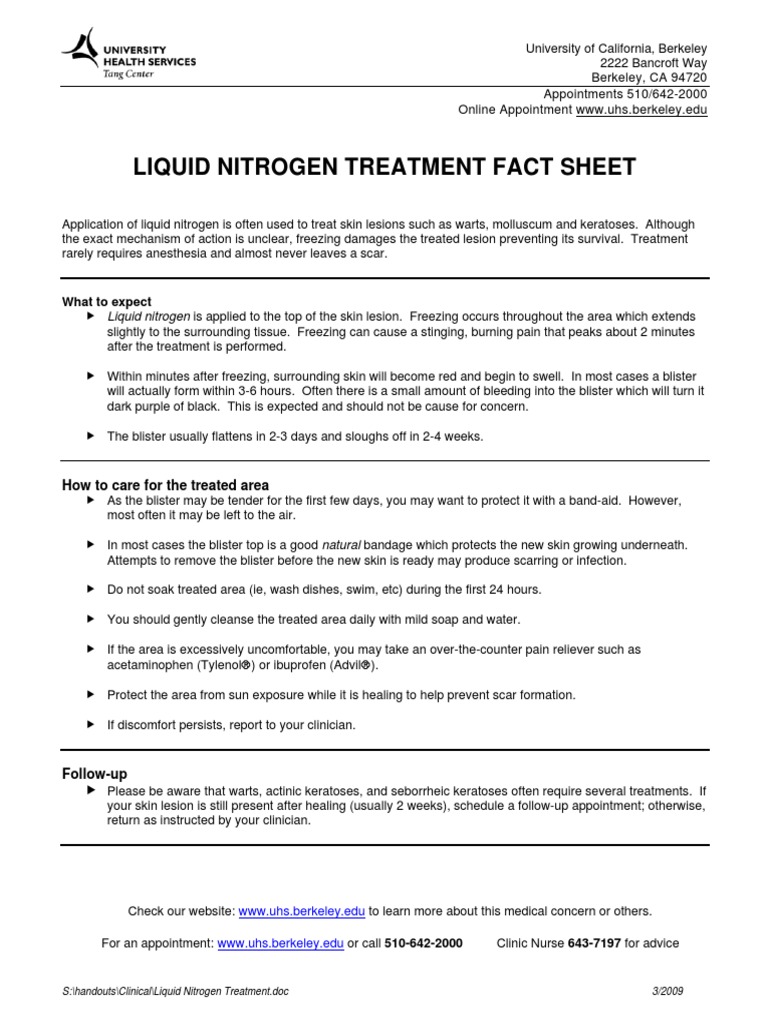 UNIVERSITY HEALTH SERVICES
Tang Center

University of California, Berkeley
2222 Bancroft Way
Berkeley, CA 94720
Appointments 510/642-2000
Online Appointment www.uhs.berkeley.edu

LIQUID NITROGEN TREATMENT FACT SHEET

Application of liquid nitrogen is often used to treat skin lesions such as warts, molluscum and keratoses. Although the exact mechanism of action is unclear, freezing damages the treated lesion preventing its survival. Treatment rarely requires anesthesia and almost never leaves a scar.

What to expect

▶ Liquid nitrogen is applied to the top of the skin lesion. Freezing occurs throughout the area which extends slightly to the surrounding tissue. Freezing can cause a stinging, burning pain that peaks about 2 minutes after the treatment is performed.

▶ Within minutes after freezing, surrounding skin will become red and begin to swell. In most cases a blister will actually form within 3-6 hours. Often there is a small amount of bleeding into the blister which will turn it dark purple of black. This is expected and should not be cause for concern.

▶ The blister usually flattens in 2-3 days and sloughs off in 2-4 weeks.

How to care for the treated area

▶ As the blister may be tender for the first few days, you may want to protect it with a band-aid. However, most often it may be left to the air.

▶ In most cases the blister top is a good natural bandage which protects the new skin growing underneath. Attempts to remove the blister before the new skin is ready may produce scarring or infection.

▶ Do not soak treated area (ie, wash dishes, swim, etc) during the first 24 hours.

▶ You should gently cleanse the treated area daily with mild soap and water.

▶ If the area is excessively uncomfortable, you may take an over-the-counter pain reliever such as acetaminophen (Tylenol®) or ibuprofen (Advil®).

▶ Protect the area from sun exposure while it is healing to help prevent scar formation.

▶ If discomfort persists, report to your clinician.

Follow-up

▶ Please be aware that warts, actinic keratoses, and seborrheic keratoses often require several treatments. If your skin lesion is still present after healing (usually 2 weeks), schedule a follow-up appointment; otherwise, return as instructed by your clinician.

Check our website: www.uhs.berkeley.edu to learn more about this medical concern or others.

For an appointment: www.uhs.berkeley.edu or call 510-642-2000 Clinic Nurse 643-7197 for advice

S:\handouts\Clinical\Liquid Nitrogen Treatment.doc 3/2009